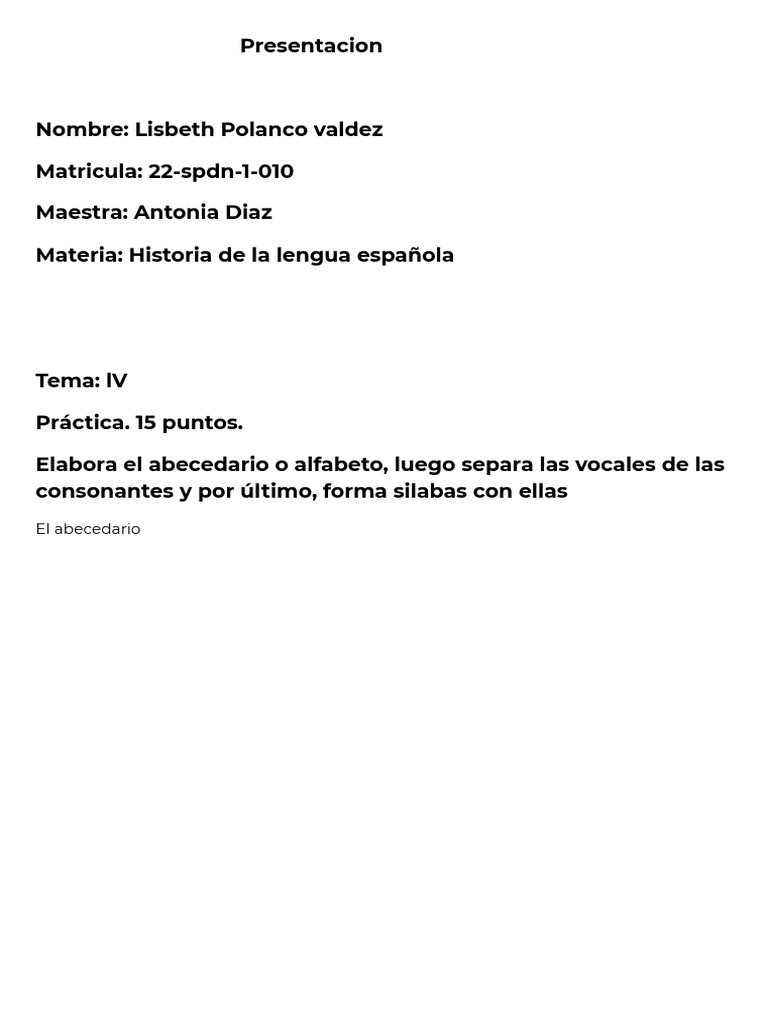 Presentacion

Nombre: Lisbeth Polanco valdez

Matricula: 22-spdn-1-010

Maestra: Antonia Diaz

Materia: Historia de la lengua española

Tema: lV

Práctica. 15 puntos.

Elabora el abecedario o alfabeto, luego separa las vocales de las consonantes y por último, forma silabas con ellas

El abecedario